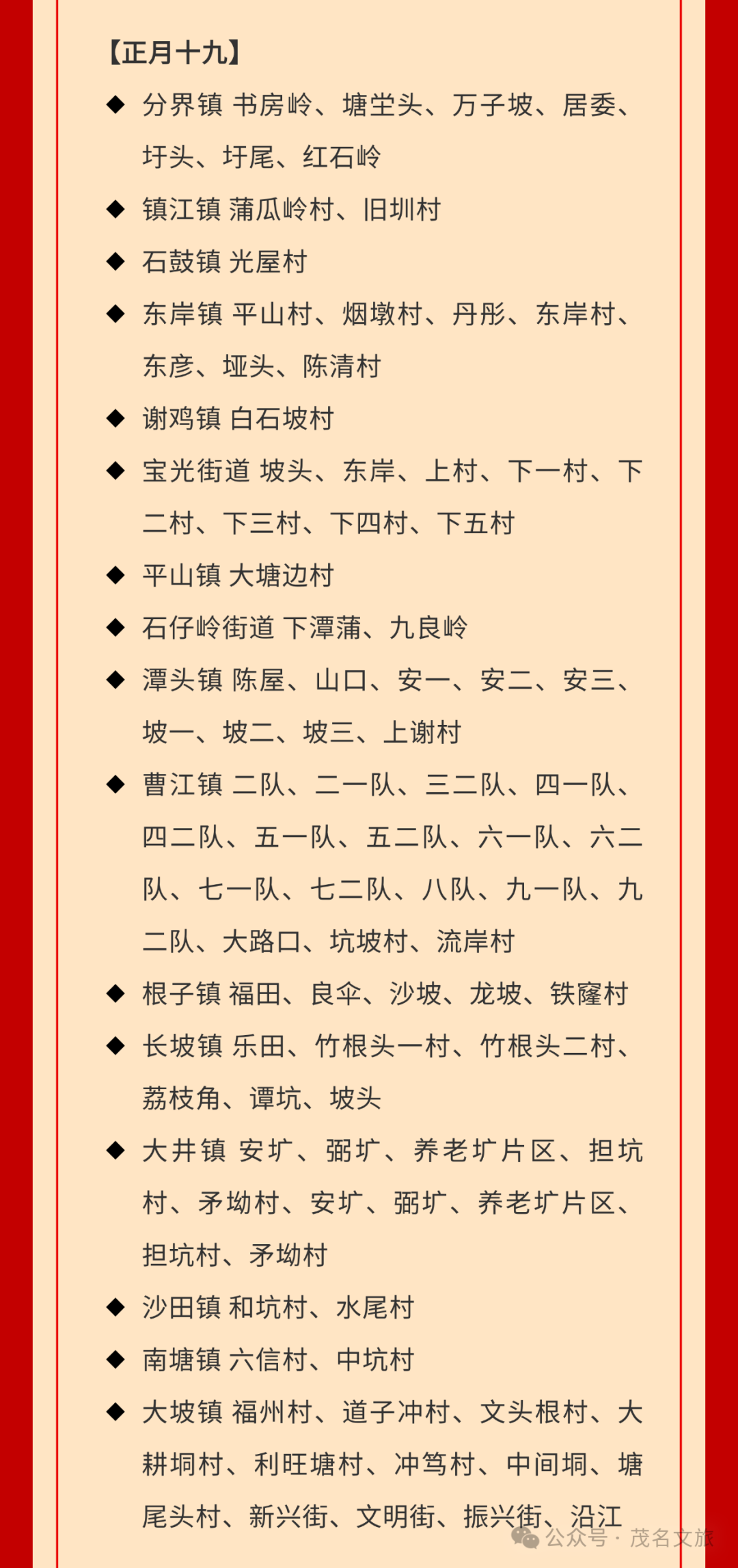 【正月十九】

◆ 分界镇 书房岭、塘坣头、万子坡、居委、圩头、圩尾、红石岭

◆ 镇江镇 蒲瓜岭村、旧圳村

◆ 石鼓镇 光屋村

◆ 东岸镇 平山村、烟墩村、丹彤、东岸村、东彦、垭头、陈清村

◆ 谢鸡镇 白石坡村

◆ 宝光街道 坡头、东岸、上村、下一村、下二村、下三村、下四村、下五村

◆ 平山镇 大塘边村

◆ 石仔岭街道 下潭蒲、九良岭

◆ 潭头镇 陈屋、山口、安一、安二、安三、坡一、坡二、坡三、上谢村

◆ 曹江镇 二队、二一队、三二队、四一队、四二队、五一队、五二队、六一队、六二队、七一队、七二队、八队、九一队、九二队、大路口、坑坡村、流岸村

◆ 根子镇 福田、良伞、沙坡、龙坡、铁窿村

◆ 长坡镇 乐田、竹根头一村、竹根头二村、荔枝角、谭坑、坡头

◆ 大井镇 安圹、弼圹、养老圹片区、担坑村、矛坳村、安圹、弼圹、养老圹片区、担坑村、矛坳村

◆ 沙田镇 和坑村、水尾村

◆ 南塘镇 六信村、中坑村

◆ 大坡镇 福州村、道子冲村、文头根村、大耕垌村、利旺塘村、冲笃村、中间垌、塘尾头村、新兴街、文明街、振兴街、沿江

公众号 · 茂名文旅